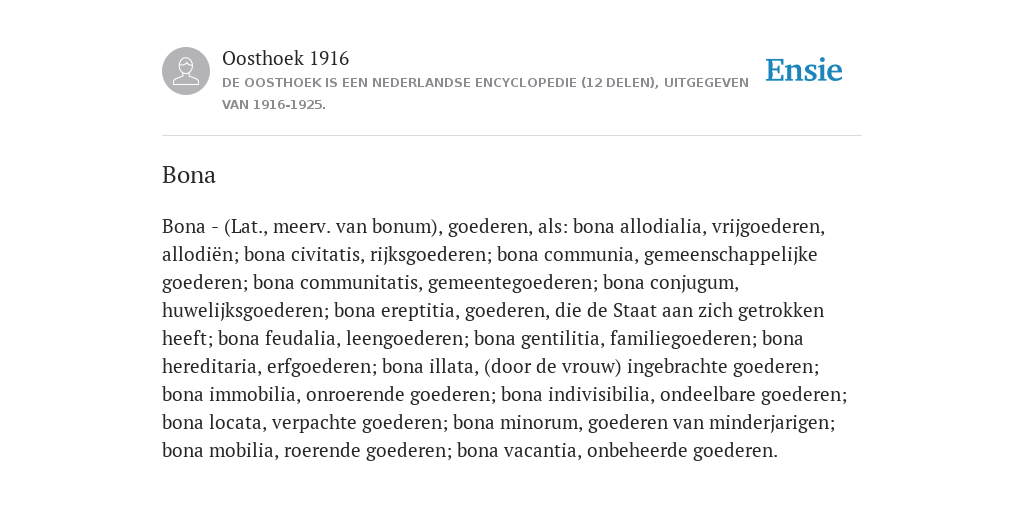 Oosthoek 1916
DE OOSTHOEK IS EEN NEDERLANDSE ENCYCLOPEDIE (12 DELEN), UITGEGEVEN VAN 1916-1925.

Ensie

Bona

Bona - (Lat., meerv. van bonum), goederen, als: bona allodialia, vrijgoederen, allodiën; bona civitatis, rijksgoederen; bona communia, gemeenschappelijke goederen; bona communitatis, gemeentegoederen; bona conjugum, huwelijksgoederen; bona ereptitia, goederen, die de Staat aan zich getrokken heeft; bona feudalia, leengoederen; bona gentilitia, familiegoederen; bona hereditaria, erfgoederen; bona illata, (door de vrouw) ingebrachte goederen; bona immobilia, onroerende goederen; bona indivisibilia, ondeelbare goederen; bona locata, verpachte goederen; bona minorum, goederen van minderjarigen; bona mobilia, roerende goederen; bona vacantia, onbeheerde goederen.